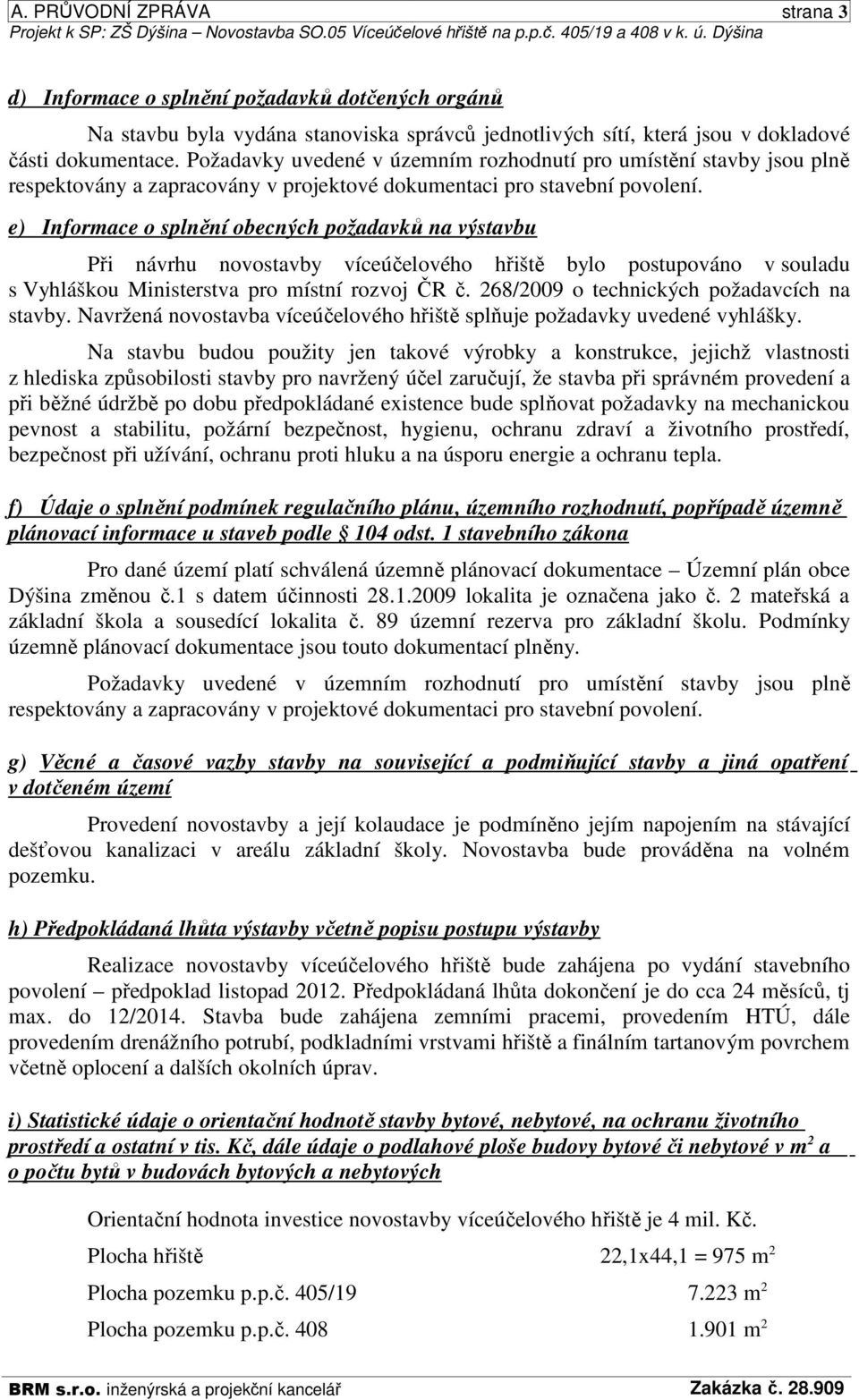 A. PRŮVODNÍ ZPRÁVA strana 3
Projekt k SP: ZŠ Dýšina – Novostavba SO.05 Víceúčelové hřiště na p.p.č. 405/19 a 408 v k. ú. Dýšina

d) Informace o splnění požadavků dotčených orgánů

Na stavbu byla vydána stanoviska správců jednotlivých sítí, která jsou v dokladové části dokumentace. Požadavky uvedené v územním rozhodnutí pro umístění stavby jsou plně respektovány a zapracovány v projektové dokumentaci pro stavební povolení.

e) Informace o splnění obecných požadavků na výstavbu

Při návrhu novostavby víceúčelového hřiště bylo postupováno v souladu s Vyhláškou Ministerstva pro místní rozvoj ČR č. 268/2009 o technických požadavcích na stavby. Navržená novostavba víceúčelového hřiště splňuje požadavky uvedené vyhlášky.

Na stavbu budou použity jen takové výrobky a konstrukce, jejichž vlastnosti z hlediska způsobilosti stavby pro navržený účel zaručují, že stavba při správném provedení a při běžné údržbě po dobu předpokládané existence bude splňovat požadavky na mechanickou pevnost a stabilitu, požární bezpečnost, hygienu, ochranu zdraví a životního prostředí, bezpečnost při užívání, ochranu proti hluku a na úsporu energie a ochranu tepla.

f) Údaje o splnění podmínek regulačního plánu, územního rozhodnutí, popřípadě územně plánovací informace u staveb podle § 104 odst. 1 stavebního zákona

Pro dané území platí schválená územně plánovací dokumentace – Územní plán obce Dýšina změnou č.1 s datem účinnosti 28.1.2009 lokalita je označena jako č. 2 mateřská a základní škola a sousedící lokalita č. 89 územní rezerva pro základní školu. Podmínky územně plánovací dokumentace jsou touto dokumentací plněny.

Požadavky uvedené v územním rozhodnutí pro umístění stavby jsou plně respektovány a zapracovány v projektové dokumentaci pro stavební povolení.

g) Věcné a časové vazby stavby na související a podmiňující stavby a jiná opatření v dotčeném území

Provedení novostavby a její kolaudace je podmíněno jejím napojením na stávající dešťovou kanalizaci v areálu základní školy. Novostavba bude prováděna na volném pozemku.

h) Předpokládaná lhůta výstavby včetně popisu postupu výstavby

Realizace novostavby víceúčelového hřiště bude zahájena po vydání stavebního povolení – předpoklad listopad 2012. Předpokládaná lhůta dokončení je do cca 24 měsíců, tj max. do 12/2014. Stavba bude zahájena zemními pracemi, provedením HTÚ, dále provedením drenážního potrubí, podkladními vrstvami hřiště a finálním tartanovým povrchem včetně oplocení a dalších okolních úprav.

i) Statistické údaje o orientační hodnotě stavby bytové, nebytové, na ochranu životního prostředí a ostatní v tis. Kč, dále údaje o podlahové ploše budovy bytové či nebytové v $m^2$ a o počtu bytů v budovách bytových a nebytových

Orientační hodnota investice novostavby víceúčelového hřiště je 4 mil. Kč.

Plocha hřiště 22,1x44,1 = 975 $m^2$

Plocha pozemku p.p.č. 405/19 7.223 $m^2$

Plocha pozemku p.p.č. 408 1.901 $m^2$

BRM s.r.o. inženýrská a projekční kancelář Zakázka č. 28.909